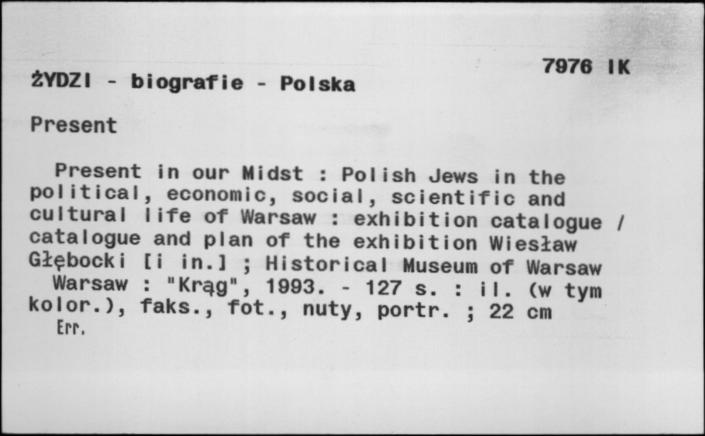 7976 IK

ŻYDZI - biografie - Polska

Present

Present in our Midst : Polish Jews in the political, economic, social, scientific and cultural life of Warsaw : exhibition catalogue / catalogue and plan of the exhibition Wiesław Głębocki [i in.] ; Historical Museum of Warsaw
Warsaw : "Krąg", 1993. - 127 s. : il. (w tym kolor.), faks., fot., nuty, portr. ; 22 cm
Err.